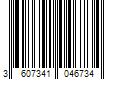 3 607341 046734